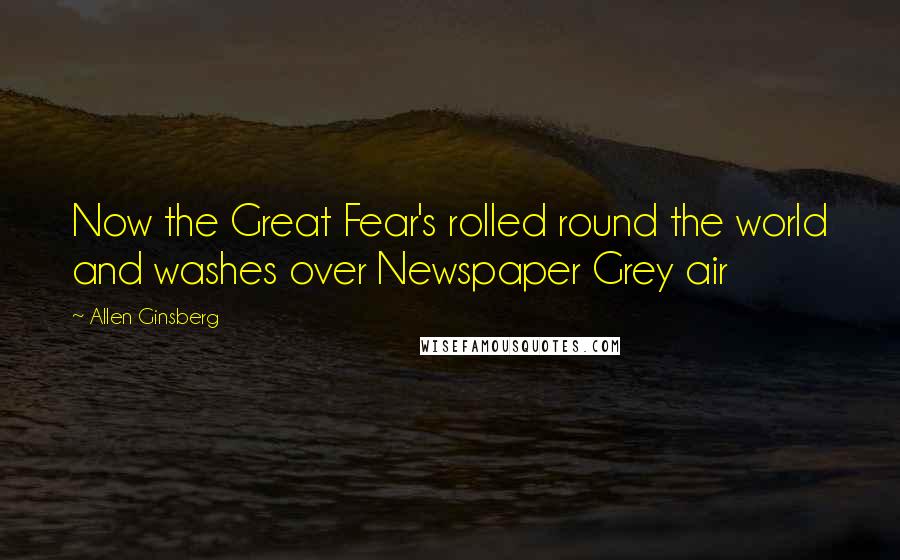 Now the Great Fear's rolled round the world and washes over Newspaper Grey air

~ Allen Ginsberg

WISEFAMOUSQUOTES.COM